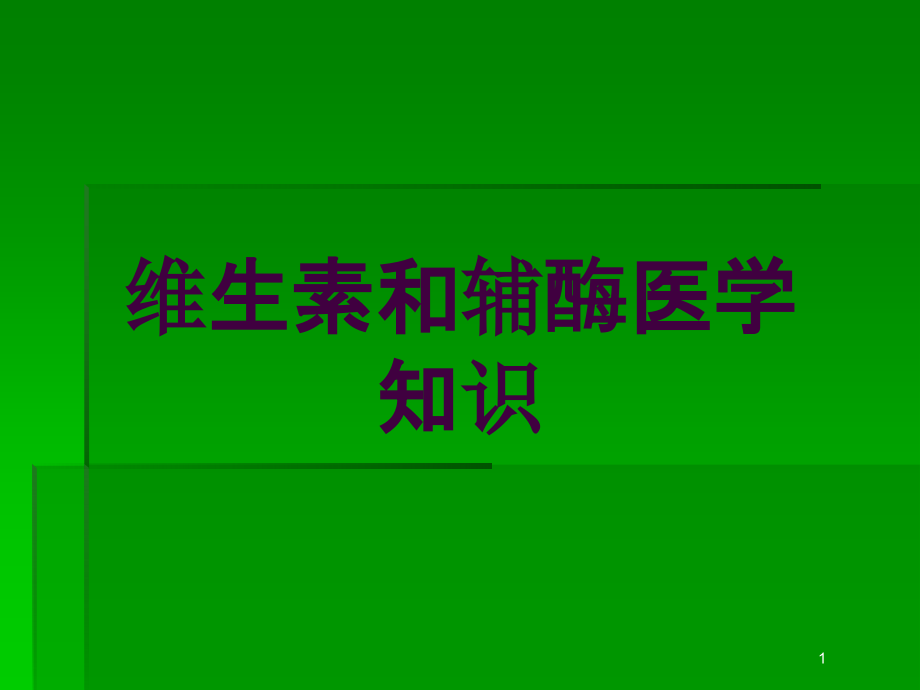 维生素和辅酶医学知识

1